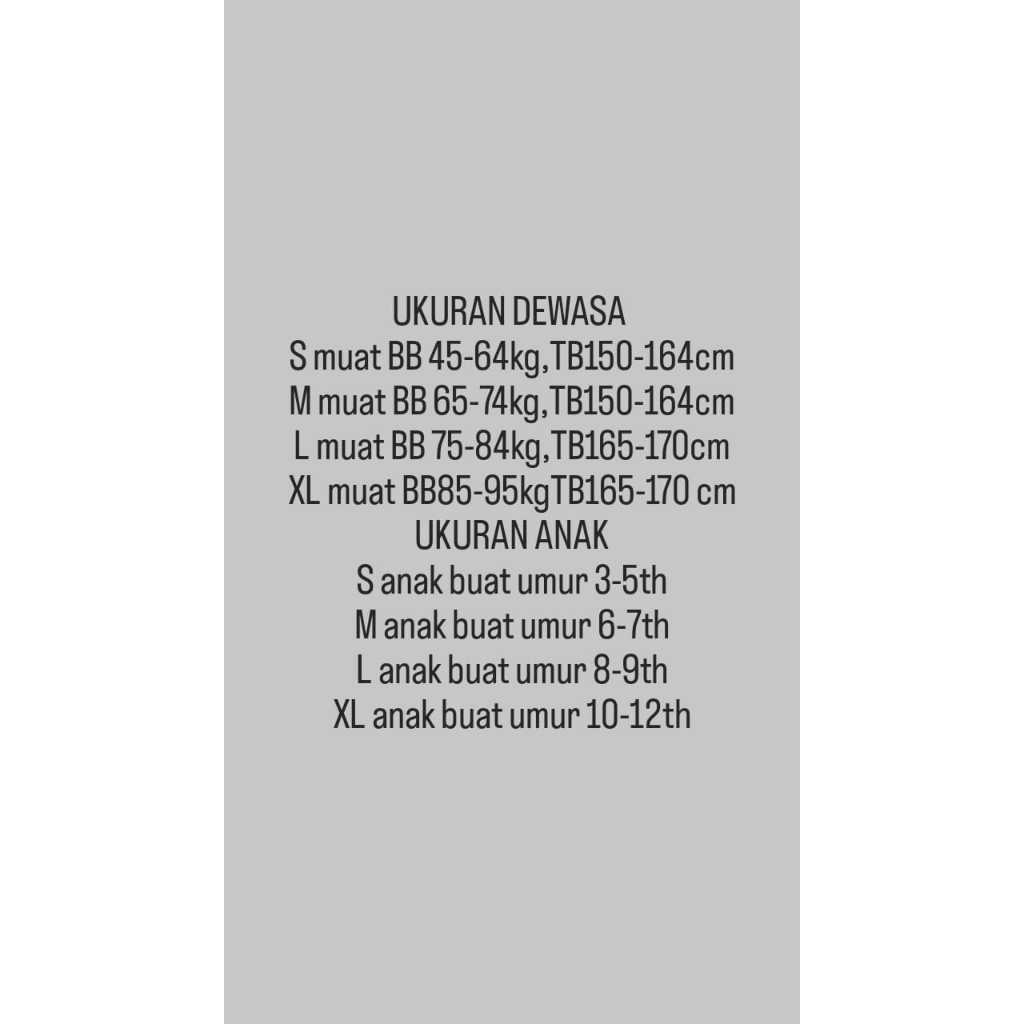 UKURAN DEWASA
S muat BB 45-64kg,TB150-164cm
M muat BB 65-74kg,TB150-164cm
L muat BB 75-84kg,TB165-170cm
XL muat BB85-95kgTB165-170 cm
UKURAN ANAK
S anak buat umur 3-5th
M anak buat umur 6-7th
L anak buat umur 8-9th
XL anak buat umur 10-12th